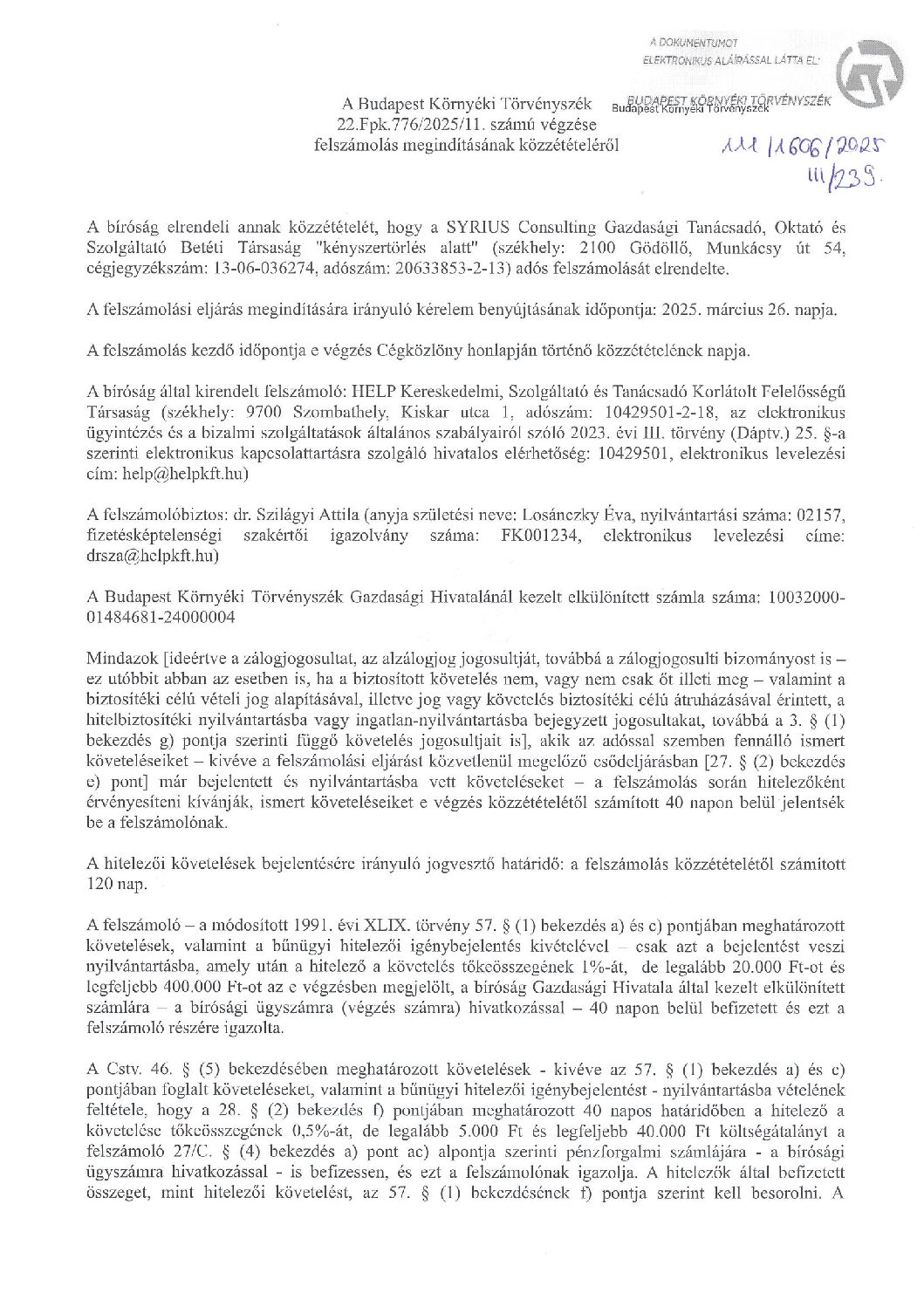 A DOKUMENTUMOT ELEKTRONIKUS ALÁÍRÁSSAL LÁTTA EL: BUDAPEST KÖRNYÉKI TÖRVÉNYSZÉK Budapest Környéki Törvényszék

A Budapest Környéki Törvényszék
22.Fpk.776/2025/11. számú végzése
felszámolás megindításának közzétételéről

111/1606/2025
111/239.

A bíróság elrendeli annak közzétételét, hogy a SYRIUS Consulting Gazdasági Tanácsadó, Oktató és Szolgáltató Betéti Társaság "kényszertörlés alatt" (székhely: 2100 Gödöllő, Munkácsy út 54, cégjegyzékszám: 13-06-036274, adószám: 20633853-2-13) adós felszámolását elrendelte.

A felszámolási eljárás megindítására irányuló kérelem benyújtásának időpontja: 2025. március 26. napja.

A felszámolás kezdő időpontja e végzés Cégközlöny honlapján történő közzétételének napja.

A bíróság által kirendelt felszámoló: HELP Kereskedelmi, Szolgáltató és Tanácsadó Korlátolt Felelősségű Társaság (székhely: 9700 Szombathely, Kiskar utca 1, adószám: 10429501-2-18, az elektronikus ügyintézés és a bizalmi szolgáltatások általános szabályairól szóló 2023. évi III. törvény (Dáptv.) 25. §-a szerinti elektronikus kapcsolattartásra szolgáló hivatalos elérhetőség: 10429501, elektronikus levelezési cím: help@helpkft.hu)

A felszámolóbiztos: dr. Szilágyi Attila (anyja születési neve: Losánczky Éva, nyilvántartási száma: 02157, fizetésképtelenségi szakértői igazolvány száma: FK001234, elektronikus levelezési címe: drsza@helpkft.hu)

A Budapest Környéki Törvényszék Gazdasági Hivatalánál kezelt elkülönített számla száma: 10032000-01484681-24000004

Mindazok [ideértve a zálogjogosultat, az alzálogjog jogosultját, továbbá a zálogjogosulti bizományost is – ez utóbbit abban az esetben is, ha a biztosított követelés nem, vagy nem csak őt illeti meg – valamint a biztosítéki célú vételi jog alapításával, illetve jog vagy követelés biztosítéki célú átruházásával érintett, a hitelbiztosítéki nyilvántartásba vagy ingatlan-nyilvántartásba bejegyzett jogosultakat, továbbá a 3. § (1) bekezdés g) pontja szerinti függő követelés jogosultjait is], akik az adóssal szemben fennálló ismert követeléseiket – kivéve a felszámolási eljárást közvetlenül megelőző csődeljárásban [27. § (2) bekezdés e) pont] már bejelentett és nyilvántartásba vett követeléseket – a felszámolás során hitelezőként érvényesíteni kívánják, ismert követeléseiket e végzés közzétételétől számított 40 napon belül jelentsék be a felszámolónak.

A hitelezői követelések bejelentésére irányuló jogvesztő határidő: a felszámolás közzétételétől számított 120 nap.

A felszámoló – a módosított 1991. évi XLIX. törvény 57. § (1) bekezdés a) és c) pontjában meghatározott követelések, valamint a bűnügyi hitelezői igénybejelentés kivételével – csak azt a bejelentést veszi nyilvántartásba, amely után a hitelező a követelés tőkeösszegének 1%-át, de legalább 20.000 Ft-ot és legfeljebb 400.000 Ft-ot az e végzésben megjelölt, a bíróság Gazdasági Hivatala által kezelt elkülönített számlára – a bírósági ügyszámra (végzés számra) hivatkozással – 40 napon belül befizetett és ezt a felszámoló részére igazolta.

A Cstv. 46. § (5) bekezdésében meghatározott követelések - kivéve az 57. § (1) bekezdés a) és c) pontjában foglalt követeléseket, valamint a bűnügyi hitelezői igénybejelentést - nyilvántartásba vételének feltétele, hogy a 28. § (2) bekezdés f) pontjában meghatározott 40 napos határidőben a hitelező a követelése tőkeösszegének 0,5%-át, de legalább 5.000 Ft és legfeljebb 40.000 Ft költségátalányt a felszámoló 27/C. § (4) bekezdés a) pont ac) alpontja szerinti pénzforgalmi számlájára - a bírósági ügyszámra hivatkozással - is befizessen, és ezt a felszámolónak igazolja. A hitelezők által befizetett összeget, mint hitelezői követelést, az 57. § (1) bekezdésének f) pontja szerint kell besorolni. A